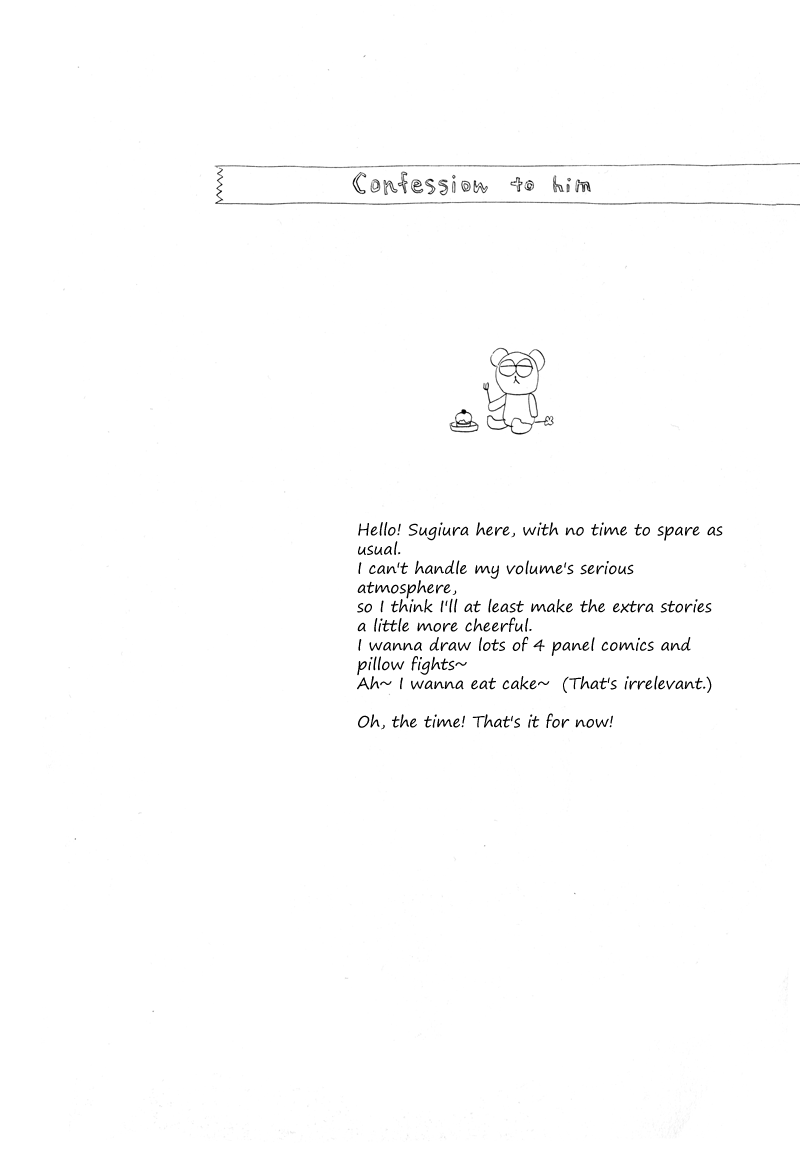 Confession to him

Hello! Sugiura here, with no time to spare as usual.
I can't handle my volume's serious atmosphere,
so I think I'll at least make the extra stories a little more cheerful.
I wanna draw lots of 4 panel comics and pillow fights~
Ah~ I wanna eat cake~ (That's irrelevant.)

Oh, the time! That's it for now!